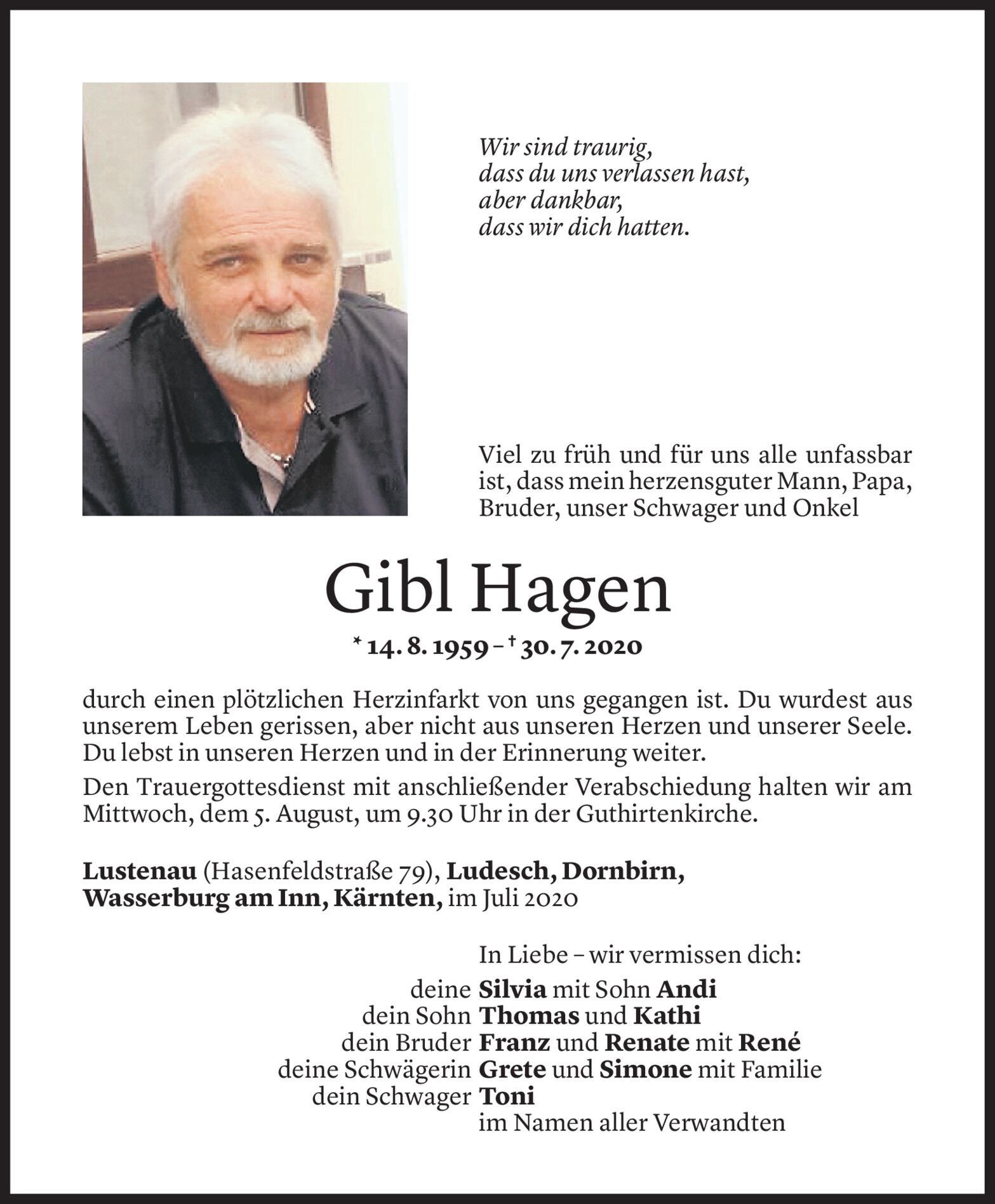 Wir sind traurig,
dass du uns verlassen hast,
aber dankbar,
dass wir dich hatten.

Viel zu früh und für uns alle unfassbar ist, dass mein herzensguter Mann, Papa, Bruder, unser Schwager und Onkel

Gibl Hagen

* 14. 8. 1959 – † 30. 7. 2020

durch einen plötzlichen Herzinfarkt von uns gegangen ist. Du wurdest aus unserem Leben gerissen, aber nicht aus unseren Herzen und unserer Seele. Du lebst in unseren Herzen und in der Erinnerung weiter.

Den Trauergottesdienst mit anschließender Verabschiedung halten wir am Mittwoch, dem 5. August, um 9.30 Uhr in der Guthirtenkirche.

Lustenau (Hasenfeldstraße 79), Ludesch, Dornbirn, Wasserburg am Inn, Kärnten, im Juli 2020

In Liebe – wir vermissen dich:
deine Silvia mit Sohn Andi
dein Sohn Thomas und Kathi
dein Bruder Franz und Renate mit René
deine Schwägerin Grete und Simone mit Familie
dein Schwager Toni
im Namen aller Verwandten